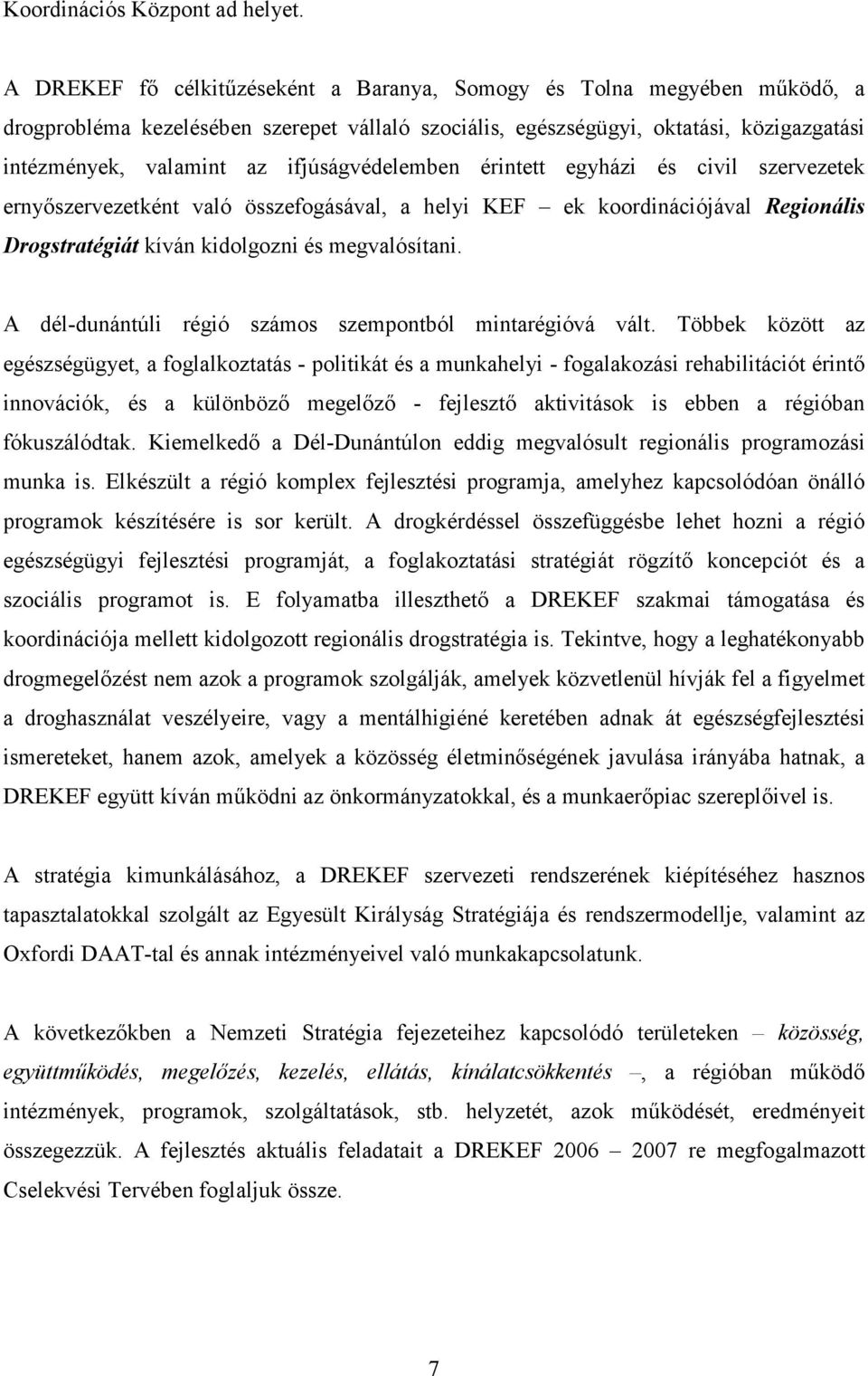 Koordinációs Központ ad helyet.

A DREKEF fő célkitűzéseként a Baranya, Somogy és Tolna megyében működő, a drogprobléma kezelésében szerepet vállaló szociális, egészségügyi, oktatási, közigazgatási intézmények, valamint az ifjúságvédelemben érintett egyházi és civil szervezetek ernyőszervezetként való összefogásával, a helyi KEF – ek koordinációjával Regionális Drogstratégiát kíván kidolgozni és megvalósítani.

A dél-dunántúli régió számos szempontból mintarégióvá vált. Többek között az egészségügyet, a foglalkoztatás - politikát és a munkahelyi - fogalakozási rehabilitációt érintő innovációk, és a különböző megelőző - fejlesztő aktivitások is ebben a régióban fókuszálódtak. Kiemelkedő a Dél-Dunántúlon eddig megvalósult regionális programozási munka is. Elkészült a régió komplex fejlesztési programja, amelyhez kapcsolódóan önálló programok készítésére is sor került. A drogkérdéssel összefüggésbe lehet hozni a régió egészségügyi fejlesztési programját, a foglakoztatási stratégiát rögzítő koncepciót és a szociális programot is. E folyamatba illeszthető a DREKEF szakmai támogatása és koordinációja mellett kidolgozott regionális drogstratégia is. Tekintve, hogy a leghatékonyabb drogmegelőzést nem azok a programok szolgálják, amelyek közvetlenül hívják fel a figyelmet a droghasználat veszélyeire, vagy a mentálhigiéné keretében adnak át egészségfejlesztési ismereteket, hanem azok, amelyek a közösség életminőségének javulása irányába hatnak, a DREKEF együtt kíván működni az önkormányzatokkal, és a munkaerőpiac szereplőivel is.

A stratégia kimunkálásához, a DREKEF szervezeti rendszerének kiépítéséhez hasznos tapasztalatokkal szolgált az Egyesült Királyság Stratégiája és rendszermodellje, valamint az Oxfordi DAAT-tal és annak intézményeivel való munkakapcsolatunk.

A következőkben a Nemzeti Stratégia fejezeteihez kapcsolódó területeken – közösség, együttműködés, megelőzés, kezelés, ellátás, kínálatcsökkentés –, a régióban működő intézmények, programok, szolgáltatások, stb. helyzetét, azok működését, eredményeit összegezzük. A fejlesztés aktuális feladatait a DREKEF 2006 – 2007 re megfogalmazott Cselekvési Tervében foglaljuk össze.

7